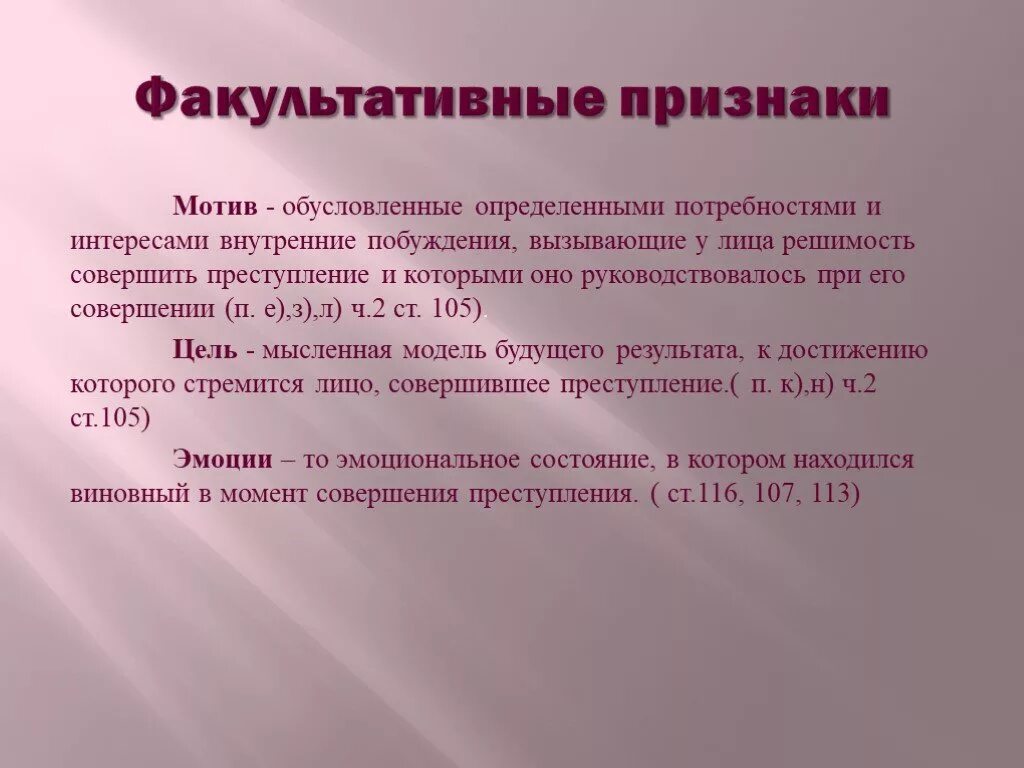 Факультативные признаки

Мотив - обусловленные определенными потребностями и интересами внутренние побуждения, вызывающие у лица решимость совершить преступление и которыми оно руководствовалось при его совершении (п. е),з),л) ч.2 ст. 105).

Цель - мысленная модель будущего результата, к достижению которого стремится лицо, совершившее преступление.( п. к),н) ч.2 ст.105)

Эмоции – то эмоциональное состояние, в котором находился виновный в момент совершения преступления. ( ст.116, 107, 113)